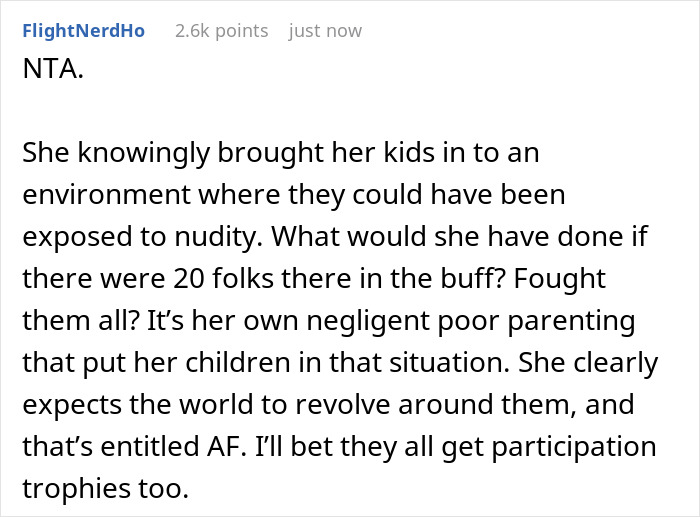 FlightNerdHo 2.6k points just now

NTA.

She knowingly brought her kids in to an environment where they could have been exposed to nudity. What would she have done if there were 20 folks there in the buff? Fought them all? It’s her own negligent poor parenting that put her children in that situation. She clearly expects the world to revolve around them, and that’s entitled AF. I’ll bet they all get participation trophies too.